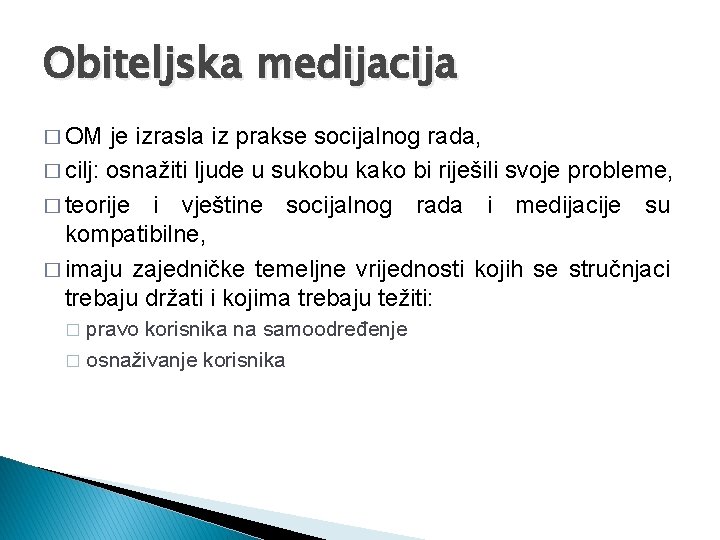 Obiteljska medijacija

□ OM je izrasla iz prakse socijalnog rada,

□ cilj: osnažiti ljude u sukobu kako bi riješili svoje probleme,

□ teorije i vještine socijalnog rada i medijacije su kompatibilne,

□ imaju zajedničke temeljne vrijednosti kojih se stručnjaci trebaju držati i kojima trebaju težiti:

□ pravo korisnika na samoodređenje

□ osnaživanje korisnika